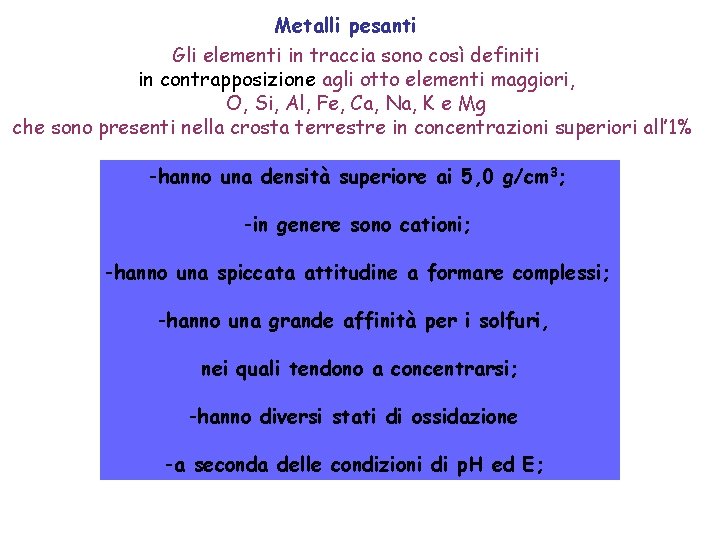 Metalli pesanti

Gli elementi in traccia sono così definiti in contrapposizione agli otto elementi maggiori, O, Si, Al, Fe, Ca, Na, K e Mg che sono presenti nella crosta terrestre in concentrazioni superiori all'1%

-hanno una densità superiore ai 5,0 g/cm$^3$;

-in genere sono cationi;

-hanno una spiccata attitudine a formare complessi;

-hanno una grande affinità per i solfuri,

nei quali tendono a concentrarsi;

-hanno diversi stati di ossidazione

-a seconda delle condizioni di pH ed E;